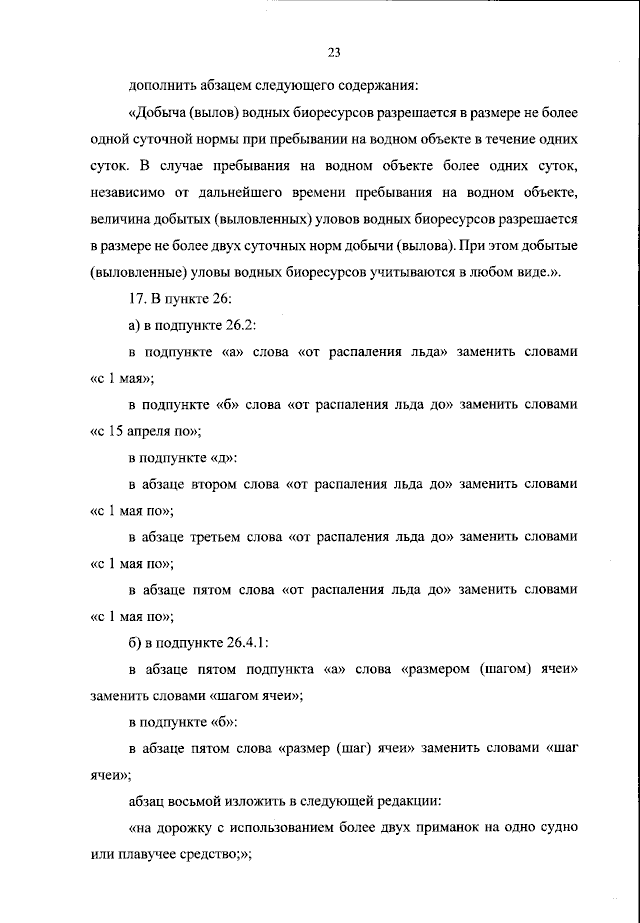 23

дополнить абзацем следующего содержания:

«Добыча (вылов) водных биоресурсов разрешается в размере не более одной суточной нормы при пребывании на водном объекте в течение одних суток. В случае пребывания на водном объекте более одних суток, независимо от дальнейшего времени пребывания на водном объекте, величина добытых (выловленных) уловов водных биоресурсов разрешается в размере не более двух суточных норм добычи (вылова). При этом добытые (выловленные) уловы водных биоресурсов учитываются в любом виде.».

17. В пункте 26:

а) в подпункте 26.2:

в подпункте «а» слова «от распаления льда» заменить словами «с 1 мая»;

в подпункте «б» слова «от распаления льда до» заменить словами «с 15 апреля по»;

в подпункте «д»:

в абзаце втором слова «от распаления льда до» заменить словами «с 1 мая по»;

в абзаце третьем слова «от распаления льда до» заменить словами «с 1 мая по»;

в абзаце пятом слова «от распаления льда до» заменить словами «с 1 мая по»;

б) в подпункте 26.4.1:

в абзаце пятом подпункта «а» слова «размером (шагом) ячеи» заменить словами «шагом ячеи»;

в подпункте «б»:

в абзаце пятом слова «размер (шаг) ячеи» заменить словами «шаг ячеи»;

абзац восьмой изложить в следующей редакции:

«на дорожку с использованием более двух приманок на одно судно или плавучее средство;»;